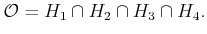 $\mathcal{O} = H_1 \cap H_2 \cap H_3 \cap H_4.$